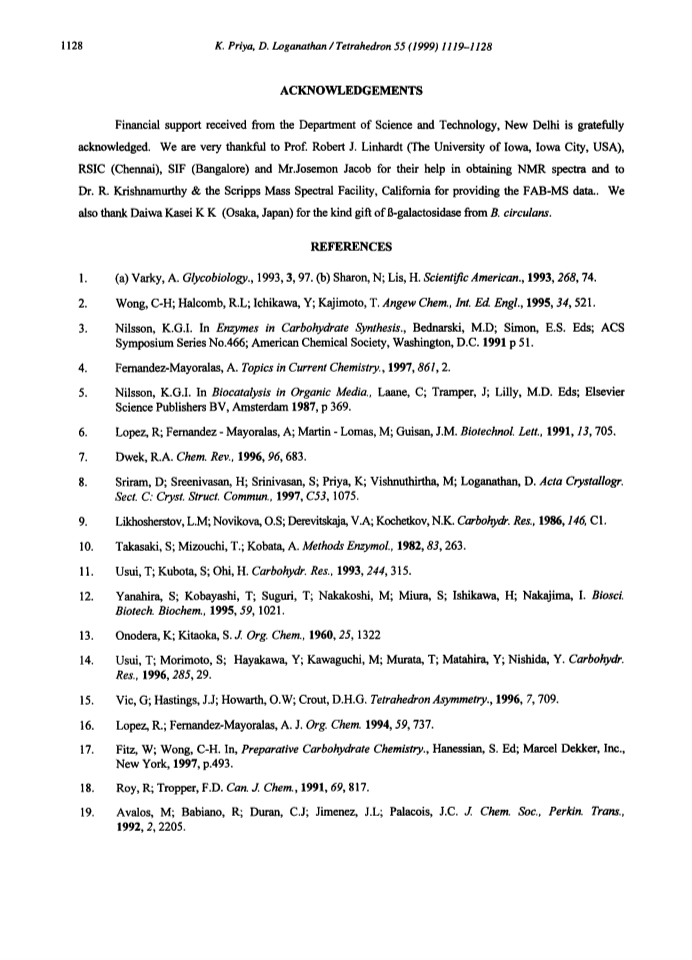 1128 K. Priya, D. Loganathan / Tetrahedron 55 (1999) 1119–1128

ACKNOWLEDGEMENTS

Financial support received from the Department of Science and Technology, New Delhi is gratefully acknowledged. We are very thankful to Prof. Robert J. Linhardt (The University of Iowa, Iowa City, USA), RSIC (Chennai), SIF (Bangalore) and Mr.Josemon Jacob for their help in obtaining NMR spectra and to Dr. R. Krishnamurthy & the Scripps Mass Spectral Facility, California for providing the FAB-MS data.. We also thank Daiwa Kasei K K (Osaka, Japan) for the kind gift of ß-galactosidase from B. circulans.

REFERENCES

1. (a) Varky, A. Glycobiology., 1993, 3, 97. (b) Sharon, N; Lis, H. Scientific American., 1993, 268, 74.

2. Wong, C-H; Halcomb, R.L; Ichikawa, Y; Kajimoto, T. Angew Chem., Int. Ed. Engl., 1995, 34, 521.

3. Nilsson, K.G.I. In Enzymes in Carbohydrate Synthesis., Bednarski, M.D; Simon, E.S. Eds; ACS Symposium Series No.466; American Chemical Society, Washington, D.C. 1991 p 51.

4. Fernandez-Mayoralas, A. Topics in Current Chemistry., 1997, 861, 2.

5. Nilsson, K.G.I. In Biocatalysis in Organic Media., Laane, C; Tramper, J; Lilly, M.D. Eds; Elsevier Science Publishers BV, Amsterdam 1987, p 369.

6. Lopez, R; Fernandez - Mayoralas, A; Martin - Lomas, M; Guisan, J.M. Biotechnol. Lett., 1991, 13, 705.

7. Dwek, R.A. Chem. Rev., 1996, 96, 683.

8. Sriram, D; Sreenivasan, H; Srinivasan, S; Priya, K; Vishnuthirtha, M; Loganathan, D. Acta Crystallogr. Sect. C: Cryst. Struct. Commun., 1997, C53, 1075.

9. Likhosherstov, L.M; Novikova, O.S; Derevitskaja, V.A; Kochetkov, N.K. Carbohydr. Res., 1986, 146, C1.

10. Takasaki, S; Mizouchi, T.; Kobata, A. Methods Enzymol., 1982, 83, 263.

11. Usui, T; Kubota, S; Ohi, H. Carbohydr. Res., 1993, 244, 315.

12. Yanahira, S; Kobayashi, T; Suguri, T; Nakakoshi, M; Miura, S; Ishikawa, H; Nakajima, I. Biosci. Biotech. Biochem., 1995, 59, 1021.

13. Onodera, K; Kitaoka, S. J. Org. Chem., 1960, 25, 1322

14. Usui, T; Morimoto, S; Hayakawa, Y; Kawaguchi, M; Murata, T; Matahira, Y; Nishida, Y. Carbohydr. Res., 1996, 285, 29.

15. Vic, G; Hastings, J.J; Howarth, O.W; Crout, D.H.G. Tetrahedron Asymmetry., 1996, 7, 709.

16. Lopez, R.; Fernandez-Mayoralas, A. J. Org. Chem. 1994, 59, 737.

17. Fitz, W; Wong, C-H. In, Preparative Carbohydrate Chemistry., Hanessian, S. Ed; Marcel Dekker, Inc., New York, 1997, p.493.

18. Roy, R; Tropper, F.D. Can. J. Chem., 1991, 69, 817.

19. Avalos, M; Babiano, R; Duran, C.J; Jimenez, J.L; Palacois, J.C. J. Chem. Soc., Perkin. Trans., 1992, 2, 2205.